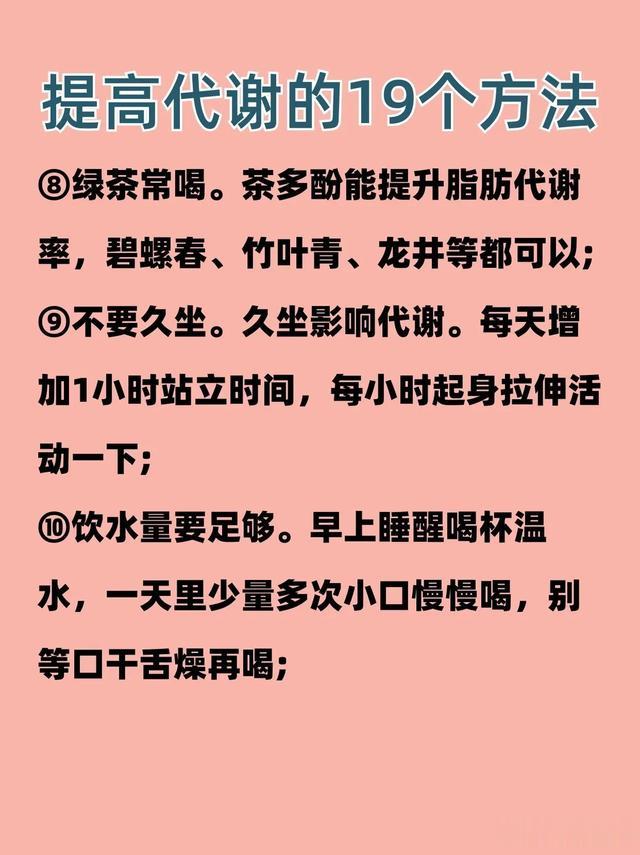 提高代谢的19个方法

⑧绿茶常喝。茶多酚能提升脂肪代谢率，碧螺春、竹叶青、龙井等都可以；

⑨不要久坐。久坐影响代谢。每天增加1小时站立时间，每小时起身拉伸活动一下；

⑩饮水量要足够。早上睡醒喝杯温水，一天里少量多次小口慢慢喝，别等口干舌燥再喝；